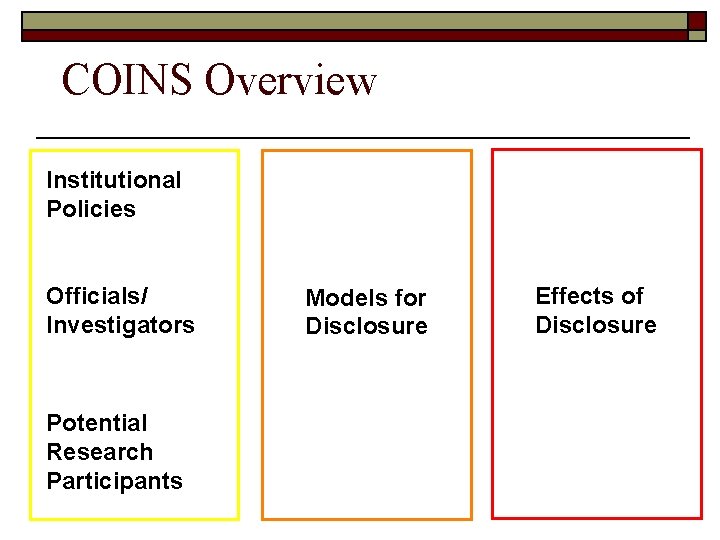 COINS Overview

Institutional Policies

Officials/ Investigators

Potential Research Participants

Models for Disclosure

Effects of Disclosure